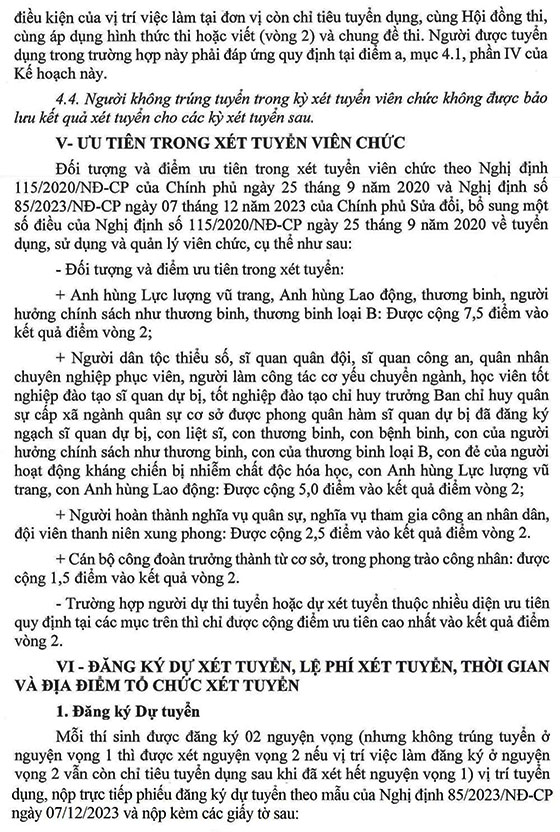 điều kiện của vị trí việc làm tại đơn vị còn chỉ tiêu tuyển dụng, cùng Hội đồng thi, cùng áp dụng hình thức thi hoặc viết (vòng 2) và chung đề thi. Người được tuyển dụng trong trường hợp này phải đáp ứng quy định tại điểm a, mục 4.1, phần IV của Kế hoạch này.

4.4. Người không trúng tuyển trong kỳ xét tuyển viên chức không được bảo lưu kết quả xét tuyển cho các kỳ xét tuyển sau.

V- ƯU TIÊN TRONG XÉT TUYỂN VIÊN CHỨC

Đối tượng và điểm ưu tiên trong xét tuyển viên chức theo Nghị định 115/2020/NĐ-CP của Chính phủ ngày 25 tháng 9 năm 2020 và Nghị định số 85/2023/NĐ-CP ngày 07 tháng 12 năm 2023 của Chính phủ Sửa đổi, bổ sung một số điều của Nghị định số 115/2020/NĐ-CP ngày 25 tháng 9 năm 2020 về tuyển dụng, sử dụng và quản lý viên chức, cụ thể như sau:

- Đối tượng và điểm ưu tiên trong xét tuyển:

+ Anh hùng Lực lượng vũ trang, Anh hùng Lao động, thương binh, người hưởng chính sách như thương binh, thương binh loại B: Được cộng 7,5 điểm vào kết quả điểm vòng 2;

+ Người dân tộc thiểu số, sĩ quan quân đội, sĩ quan công an, quân nhân chuyên nghiệp phục viên, người làm công tác cơ yếu chuyển ngành, học viên tốt nghiệp đào tạo sĩ quan dự bị, tốt nghiệp đào tạo chỉ huy trưởng Ban chỉ huy quân sự cấp xã ngành quân sự cơ sở được phong quân hàm sĩ quan dự bị đã đăng ký ngạch sĩ quan dự bị, con liệt sĩ, con thương binh, con bệnh binh, con của người hưởng chính sách như thương binh, con của thương binh loại B, con đẻ của người hoạt động kháng chiến bị nhiễm chất độc hóa học, con Anh hùng Lực lượng vũ trang, con Anh hùng Lao động: Được cộng 5,0 điểm vào kết quả điểm vòng 2;

+ Người hoàn thành nghĩa vụ quân sự, nghĩa vụ tham gia công an nhân dân, đội viên thanh niên xung phong: Được cộng 2,5 điểm vào kết quả điểm vòng 2.

+ Cán bộ công đoàn trưởng thành từ cơ sở, trong phong trào công nhân: được cộng 1,5 điểm vào kết quả vòng 2.

- Trường hợp người dự thi tuyển hoặc dự xét tuyển thuộc nhiều diện ưu tiên quy định tại các mục trên thì chỉ được cộng điểm ưu tiên cao nhất vào kết quả điểm vòng 2.

VI - ĐĂNG KÝ DỰ XÉT TUYỂN, LỆ PHÍ XÉT TUYỂN, THỜI GIAN VÀ ĐỊA ĐIỂM TỔ CHỨC XÉT TUYỂN

1. Đăng ký Dự tuyển

Mỗi thí sinh được đăng ký 02 nguyện vọng (nhưng không trúng tuyển ở nguyện vọng 1 thì được xét nguyện vọng 2 nếu vị trí việc làm đăng ký ở nguyện vọng 2 vẫn còn chỉ tiêu tuyển dụng sau khi đã xét hết nguyện vọng 1) vị trí tuyển dụng, nộp trực tiếp phiếu đăng ký dự tuyển theo mẫu của Nghị định 85/2023/NĐ-CP ngày 07/12/2023 và nộp kèm các giấy tờ sau: